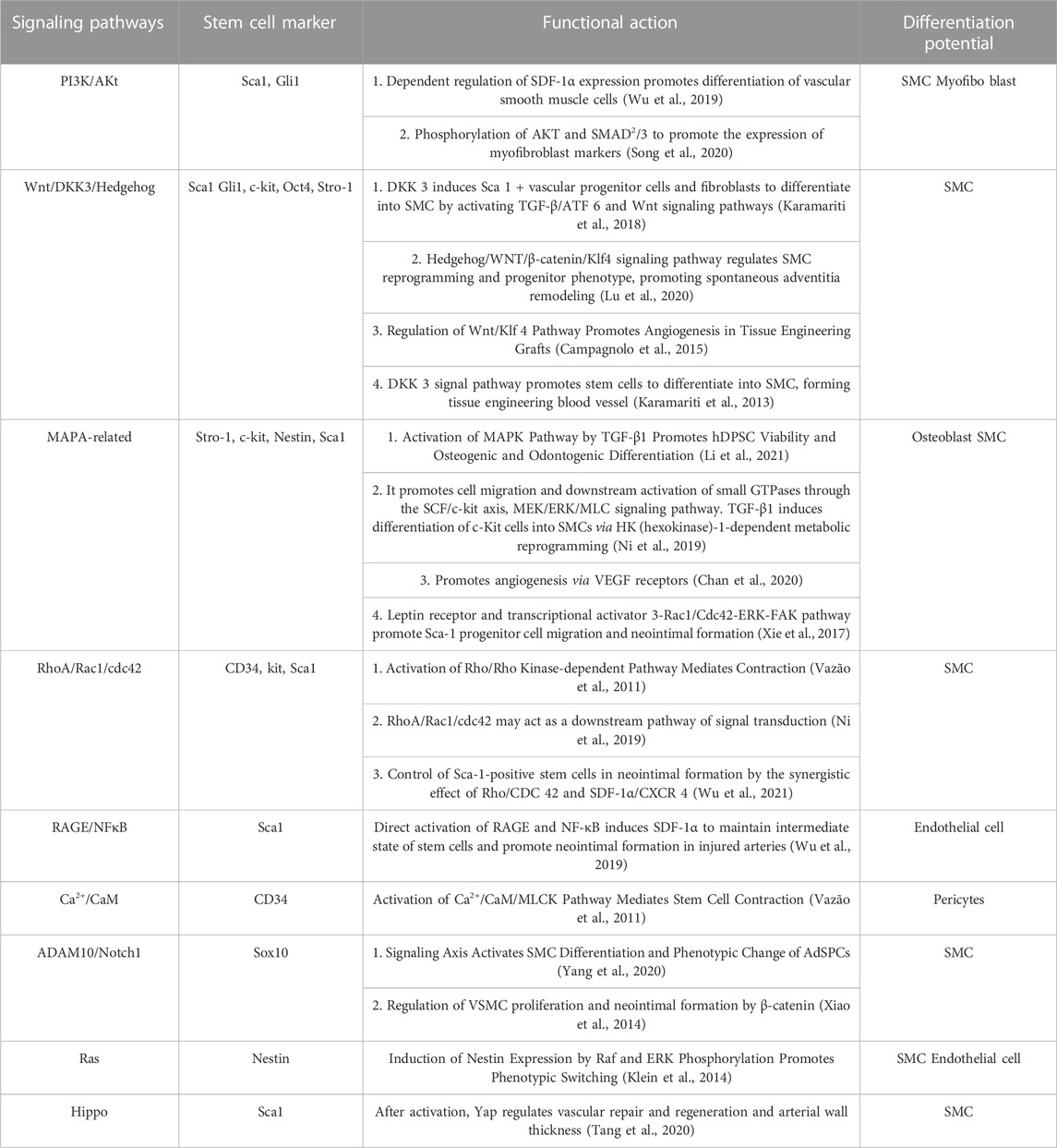 | Signaling pathways | Stem cell marker | Functional action | Differentiation potential |
|---|---|---|---|
| PI3K/AKt | Sca1, Gli1 | 1. Dependent regulation of SDF-1α expression promotes differentiation of vascular smooth muscle cells (Wu et al., 2019) | SMC Myofibo blast |
| | | 2. Phosphorylation of AKT and SMAD$^2$/3 to promote the expression of myofibroblast markers (Song et al., 2020) | |
| Wnt/DKK3/Hedgehog | Sca1 Gli1, c-kit, Oct4, Stro-1 | 1. DKK 3 induces Sca 1 + vascular progenitor cells and fibroblasts to differentiate into SMC by activating TGF-β/ATF 6 and Wnt signaling pathways (Karamariti et al., 2018) | SMC |
| | | 2. Hedgehog/WNT/β-catenin/Klf4 signaling pathway regulates SMC reprogramming and progenitor phenotype, promoting spontaneous adventitia remodeling (Lu et al., 2020) | |
| | | 3. Regulation of Wnt/Klf 4 Pathway Promotes Angiogenesis in Tissue Engineering Grafts (Campagnolo et al., 2015) | |
| | | 4. DKK 3 signal pathway promotes stem cells to differentiate into SMC, forming tissue engineering blood vessel (Karamariti et al., 2013) | |
| MAPA-related | Stro-1, c-kit, Nestin, Sca1 | 1. Activation of MAPK Pathway by TGF-β1 Promotes hDPSC Viability and Osteogenic and Odontogenic Differentiation (Li et al., 2021) | Osteoblast SMC |
| | | 2. It promotes cell migration and downstream activation of small GTPases through the SCF/c-kit axis, MEK/ERK/MLC signaling pathway. TGF-β1 induces differentiation of c-Kit cells into SMCs via HK (hexokinase)-1-dependent metabolic reprogramming (Ni et al., 2019) | |
| | | 3. Promotes angiogenesis via VEGF receptors (Chan et al., 2020) | |
| | | 4. Leptin receptor and transcriptional activator 3-Rac1/Cdc42-ERK-FAK pathway promote Sca-1 progenitor cell migration and neointimal formation (Xie et al., 2017) | |
| RhoA/Rac1/cdc42 | CD34, kit, Sca1 | 1. Activation of Rho/Rho Kinase-dependent Pathway Mediates Contraction (Vazão et al., 2011) | SMC |
| | | 2. RhoA/Rac1/cdc42 may act as a downstream pathway of signal transduction (Ni et al., 2019) | |
| | | 3. Control of Sca-1-positive stem cells in neointimal formation by the synergistic effect of Rho/CDC 42 and SDF-1α/CXCR 4 (Wu et al., 2021) | |
| RAGE/NFκB | Sca1 | Direct activation of RAGE and NF-κB induces SDF-1α to maintain intermediate state of stem cells and promote neointimal formation in injured arteries (Wu et al., 2019) | Endothelial cell |
| $Ca^{2+}$/CaM | CD34 | Activation of $Ca^{2+}$/CaM/MLCK Pathway Mediates Stem Cell Contraction (Vazão et al., 2011) | Pericytes |
| ADAM10/Notch1 | Sox10 | 1. Signaling Axis Activates SMC Differentiation and Phenotypic Change of AdSPCs (Yang et al., 2020) | SMC |
| | | 2. Regulation of VSMC proliferation and neointimal formation by β-catenin (Xiao et al., 2014) | |
| Ras | Nestin | Induction of Nestin Expression by Raf and ERK Phosphorylation Promotes Phenotypic Switching (Klein et al., 2014) | SMC Endothelial cell |
| Hippo | Sca1 | After activation, Yap regulates vascular repair and regeneration and arterial wall thickness (Tang et al., 2020) | SMC |